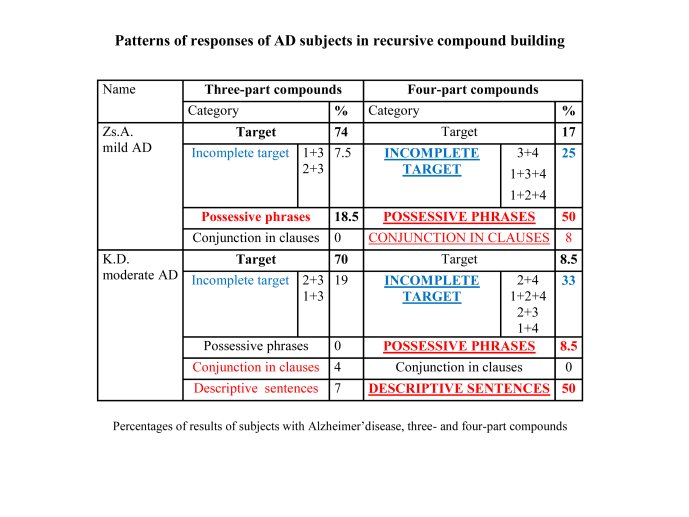 Patterns of responses of AD subjects in recursive compound building

| Name | Three-part compounds | | | Four-part compounds | | |
|---|---|---|---|---|---|---|
| | Category | | % | Category | | % |
| Zs.A. mild AD | Target | | 74 | Target | | 17 |
| | Incomplete target | 1+3 2+3 | 7.5 | INCOMPLETE TARGET | 3+4 1+3+4 1+2+4 | 25 |
| | Possessive phrases | | 18.5 | POSSESSIVE PHRASES | | 50 |
| | Conjunction in clauses | | 0 | CONJUNCTION IN CLAUSES | | 8 |
| K.D. moderate AD | Target | | 70 | Target | | 8.5 |
| | Incomplete target | 2+3 1+3 | 19 | INCOMPLETE TARGET | 2+4 1+2+4 2+3 1+4 | 33 |
| | Possessive phrases | | 0 | POSSESSIVE PHRASES | | 8.5 |
| | Conjunction in clauses | | 4 | Conjunction in clauses | | 0 |
| | Descriptive sentences | | 7 | DESCRIPTIVE SENTENCES | | 50 |

Percentages of results of subjects with Alzheimer'disease, three- and four-part compounds